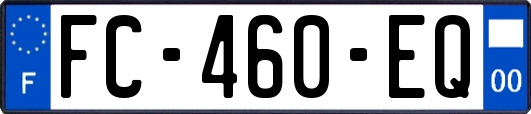 F

FC-460-EQ

00